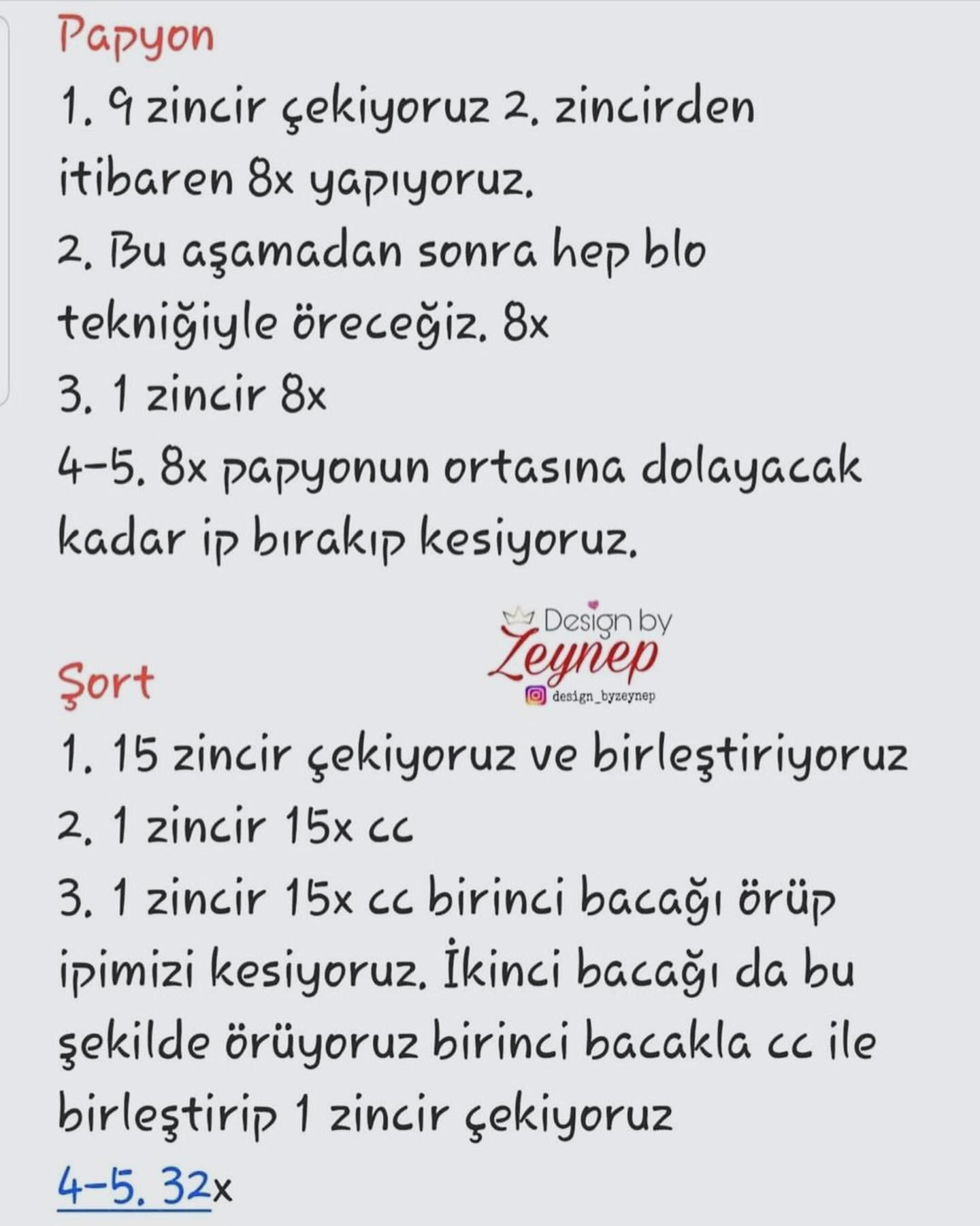 Papyon
1. 9 zincir çekiyoruz 2. zincirden itibaren 8x yapıyoruz.
2. Bu aşamadan sonra hep blo tekniğiyle öreceğiz. 8x
3. 1 zincir 8x
4-5. 8x papyonun ortasına dolayacak kadar ip bırakıp kesiyoruz.

Design by Zeynep
design_byzeynep

Şort
1. 15 zincir çekiyoruz ve birleştiriyoruz
2. 1 zincir 15x cc
3. 1 zincir 15x cc birinci bacağı örüp ipimizi kesiyoruz. İkinci bacağı da bu şekilde örüyoruz birinci bacakla cc ile birleştirip 1 zincir çekiyoruz
4-5. 32x